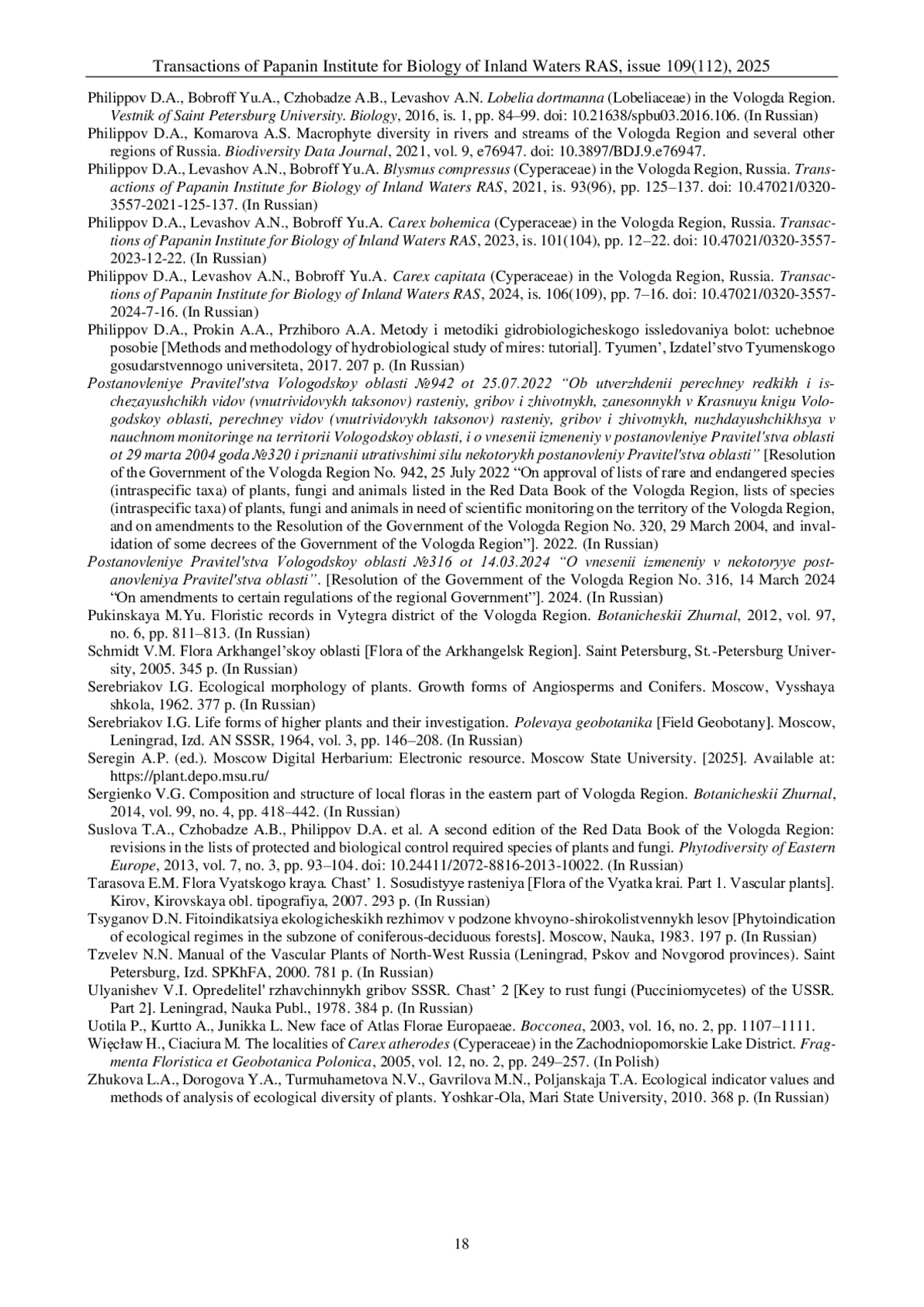 Transactions of Papanin Institute for Biology of Inland Waters RAS, issue 109(112), 2025

Philippov D.A., Bobroff Yu.A., Czhobadze A.B., Levashov A.N. Lobelia dortmanna (Lobeliaceae) in the Vologda Region. Vestnik of Saint Petersburg University. Biology, 2016, is. 1, pp. 84–99. doi: 10.21638/spbu03.2016.106. (In Russian)

Philippov D.A., Komarova A.S. Macrophyte diversity in rivers and streams of the Vologda Region and several other regions of Russia. Biodiversity Data Journal, 2021, vol. 9, e76947. doi: 10.3897/BDJ.9.e76947.

Philippov D.A., Levashov A.N., Bobroff Yu.A. Blysmus compressus (Cyperaceae) in the Vologda Region, Russia. Transactions of Papanin Institute for Biology of Inland Waters RAS, 2021, is. 93(96), pp. 125–137. doi: 10.47021/0320-3557-2021-125-137. (In Russian)

Philippov D.A., Levashov A.N., Bobroff Yu.A. Carex bohemica (Cyperaceae) in the Vologda Region, Russia. Transactions of Papanin Institute for Biology of Inland Waters RAS, 2023, is. 101(104), pp. 12–22. doi: 10.47021/0320-3557-2023-12-22. (In Russian)

Philippov D.A., Levashov A.N., Bobroff Yu.A. Carex capitata (Cyperaceae) in the Vologda Region, Russia. Transactions of Papanin Institute for Biology of Inland Waters RAS, 2024, is. 106(109), pp. 7–16. doi: 10.47021/0320-3557-2024-7-16. (In Russian)

Philippov D.A., Prokin A.A., Przhiboro A.A. Metody i metodiki gidrobiologicheskogo issledovaniya bolot: uchebnoe posobie [Methods and methodology of hydrobiological study of mires: tutorial]. Tyumen’, Izdatel’stvo Tyumenskogo gosudarstvennogo universiteta, 2017. 207 p. (In Russian)

Postanovleniye Pravitel'stva Vologodskoy oblasti №942 ot 25.07.2022 “Ob utverzhdenii perechney redkikh i ischezayushchikh vidov (vnutrividovykh taksonov) rasteniy, gribov i zhivotnykh, zanesonnykh v Krasnuyu knigu Vologodskoy oblasti, perechney vidov (vnutrividovykh taksonov) rasteniy, gribov i zhivotnykh, nuzhdayushchikhsya v nauchnom monitoringe na territorii Vologodskoy oblasti, i o vnesenii izmeneniy v postanovleniye Pravitel'stva oblasti ot 29 marta 2004 goda №320 i priznanii utrativshimi silu nekotorykh postanovleniy Pravitel'stva oblasti” [Resolution of the Government of the Vologda Region No. 942, 25 July 2022 “On approval of lists of rare and endangered species (intraspecific taxa) of plants, fungi and animals listed in the Red Data Book of the Vologda Region, lists of species (intraspecific taxa) of plants, fungi and animals in need of scientific monitoring on the territory of the Vologda Region, and on amendments to the Resolution of the Government of the Vologda Region No. 320, 29 March 2004, and invalidation of some decrees of the Government of the Vologda Region”]. 2022. (In Russian)

Postanovleniye Pravitel'stva Vologodskoy oblasti №316 ot 14.03.2024 “O vnesenii izmeneniy v nekotoryye postanovleniya Pravitel'stva oblasti”. [Resolution of the Government of the Vologda Region No. 316, 14 March 2024 “On amendments to certain regulations of the regional Government”]. 2024. (In Russian)

Pukinskaya M.Yu. Floristic records in Vytegra district of the Vologda Region. Botanicheskii Zhurnal, 2012, vol. 97, no. 6, pp. 811–813. (In Russian)

Schmidt V.M. Flora Arkhangel’skoy oblasti [Flora of the Arkhangelsk Region]. Saint Petersburg, St.-Petersburg University, 2005. 345 p. (In Russian)

Serebriakov I.G. Ecological morphology of plants. Growth forms of Angiosperms and Conifers. Moscow, Vysshaya shkola, 1962. 377 p. (In Russian)

Serebriakov I.G. Life forms of higher plants and their investigation. Polevaya geobotanika [Field Geobotany]. Moscow, Leningrad, Izd. AN SSSR, 1964, vol. 3, pp. 146–208. (In Russian)

Seregin A.P. (ed.). Moscow Digital Herbarium: Electronic resource. Moscow State University. [2025]. Available at: https://plant.depo.msu.ru/

Sergienko V.G. Composition and structure of local floras in the eastern part of Vologda Region. Botanicheskii Zhurnal, 2014, vol. 99, no. 4, pp. 418–442. (In Russian)

Suslova T.A., Czhobadze A.B., Philippov D.A. et al. A second edition of the Red Data Book of the Vologda Region: revisions in the lists of protected and biological control required species of plants and fungi. Phytodiversity of Eastern Europe, 2013, vol. 7, no. 3, pp. 93–104. doi: 10.24411/2072-8816-2013-10022. (In Russian)

Tarasova E.M. Flora Vyatskogo kraya. Chast’ 1. Sosudistyye rasteniya [Flora of the Vyatka krai. Part 1. Vascular plants]. Kirov, Kirovskaya obl. tipografiya, 2007. 293 p. (In Russian)

Tsyganov D.N. Fitoindikatsiya ekologicheskikh rezhimov v podzone khvoyno-shirokolistvennykh lesov [Phytoindication of ecological regimes in the subzone of coniferous-deciduous forests]. Moscow, Nauka, 1983. 197 p. (In Russian)

Tzvelev N.N. Manual of the Vascular Plants of North-West Russia (Leningrad, Pskov and Novgorod provinces). Saint Petersburg, Izd. SPKhFA, 2000. 781 p. (In Russian)

Ulyanishev V.I. Opredelitel' rzhavchinnykh gribov SSSR. Chast’ 2 [Key to rust fungi (Pucciniomycetes) of the USSR. Part 2]. Leningrad, Nauka Publ., 1978. 384 p. (In Russian)

Uotila P., Kurtto A., Junikka L. New face of Atlas Florae Europaeae. Bocconea, 2003, vol. 16, no. 2, pp. 1107–1111.

Więcław H., Ciaciura M. The localities of Carex atherodes (Cyperaceae) in the Zachodniopomorskie Lake District. Fragmenta Floristica et Geobotanica Polonica, 2005, vol. 12, no. 2, pp. 249–257. (In Polish)

Zhukova L.A., Dorogova Y.A., Turmuhametova N.V., Gavrilova M.N., Poljanskaja T.A. Ecological indicator values and methods of analysis of ecological diversity of plants. Yoshkar-Ola, Mari State University, 2010. 368 p. (In Russian)

18